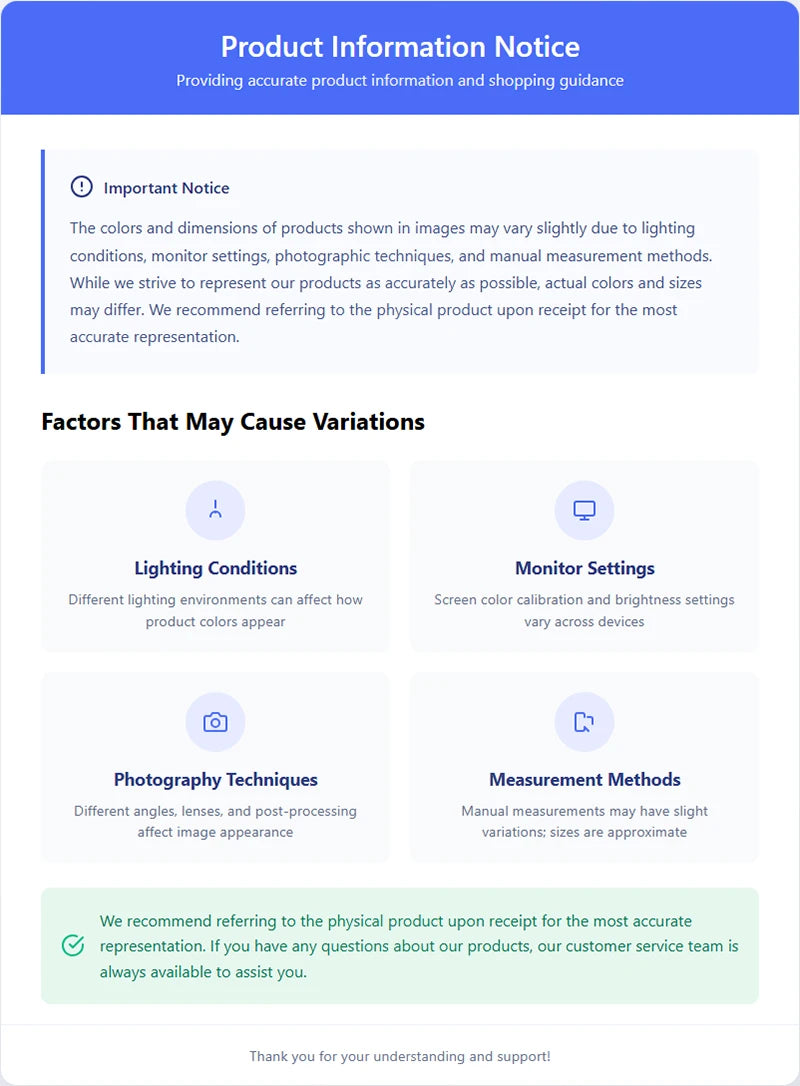 Product Information Notice
Providing accurate product information and shopping guidance

Important Notice

The colors and dimensions of products shown in images may vary slightly due to lighting conditions, monitor settings, photographic techniques, and manual measurement methods. While we strive to represent our products as accurately as possible, actual colors and sizes may differ. We recommend referring to the physical product upon receipt for the most accurate representation.

Factors That May Cause Variations

Lighting Conditions
Different lighting environments can affect how product colors appear

Monitor Settings
Screen color calibration and brightness settings vary across devices

Photography Techniques
Different angles, lenses, and post-processing affect image appearance

Measurement Methods
Manual measurements may have slight variations; sizes are approximate

We recommend referring to the physical product upon receipt for the most accurate representation. If you have any questions about our products, our customer service team is always available to assist you.

Thank you for your understanding and support!